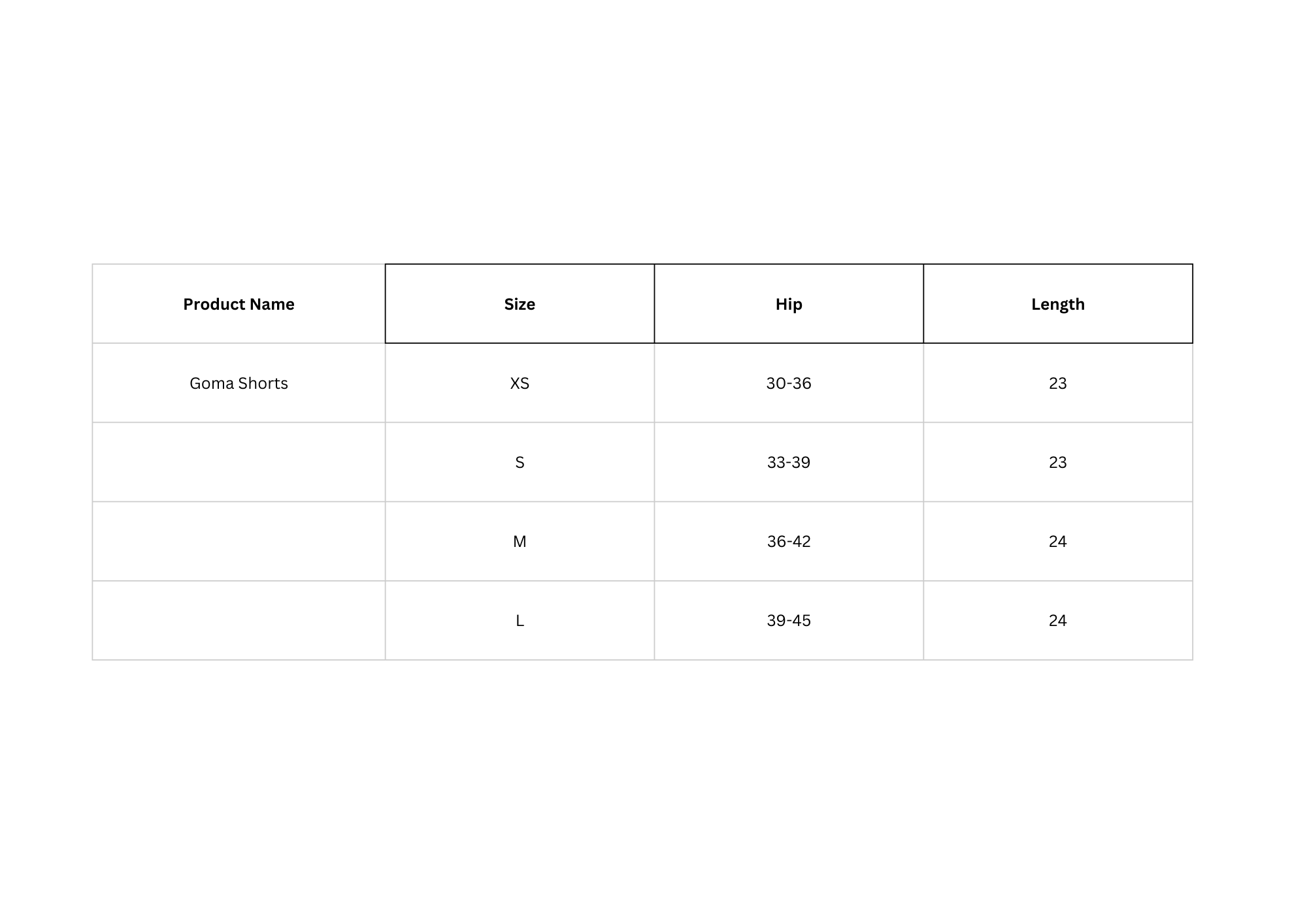 | Product Name | Size | Hip | Length |
|---|---|---|---|
| Goma Shorts | XS | 30-36 | 23 |
| | S | 33-39 | 23 |
| | M | 36-42 | 24 |
| | L | 39-45 | 24 |